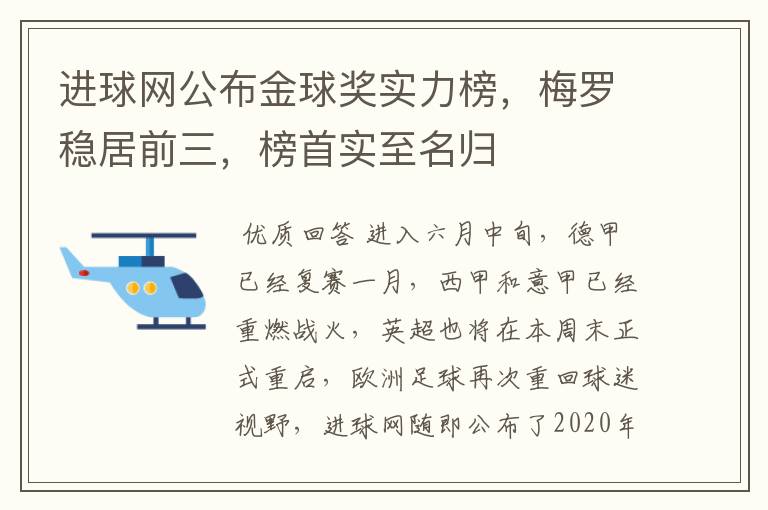 进球网公布金球奖实力榜，梅罗稳居前三，榜首实至名归

优质回答 进入六月中旬，德甲已经复赛一月，西甲和意甲已经重燃战火，英超也将在本周末正式重启，欧洲足球再次重回球迷视野，进球网随即公布了2020年